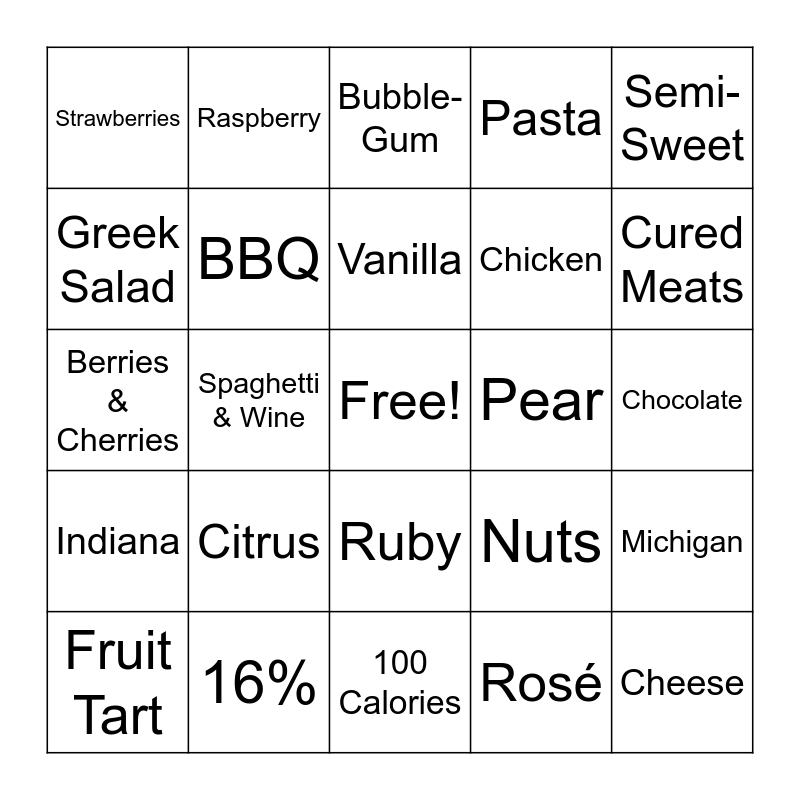 | | | | | |
|---|---|---|---|---|
| Strawberries | Raspberry | Bubble-Gum | Pasta | Semi-Sweet |
| Greek Salad | BBQ | Vanilla | Chicken | Cured Meats |
| Berries & Cherries | Spaghetti & Wine | Free! | Pear | Chocolate |
| Indiana | Citrus | Ruby | Nuts | Michigan |
| Fruit Tart | 16% | 100 Calories | Rosé | Cheese |